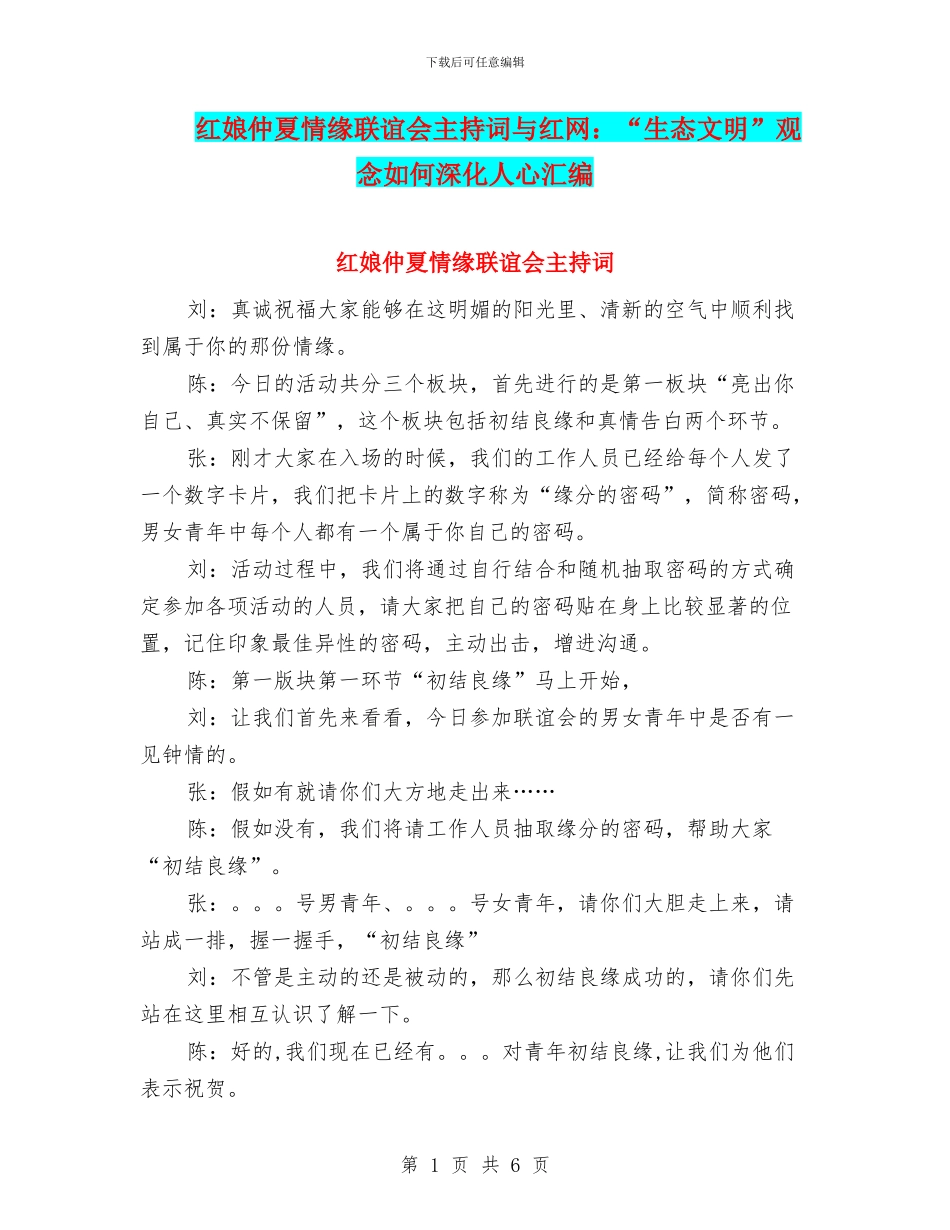 下载后可任意编辑

红娘仲夏情缘联谊会主持词与红网：“生态文明”观念如何深化人心汇编

红娘仲夏情缘联谊会主持词

刘：真诚祝福大家能够在这明媚的阳光里、清新的空气中顺利找到属于你的那份情缘。

陈：今日的活动共分三个板块，首先进行的是第一板块“亮出你自己、真实不保留”，这个板块包括初结良缘和真情告白两个环节。

张：刚才大家在入场的时候，我们的工作人员已经给每个人发了一个数字卡片，我们把卡片上的数字称为“缘分的密码”，简称密码，男女青年中每个人都有一个属于你自己的密码。

刘：活动过程中，我们将通过自行结合和随机抽取密码的方式确定参加各项活动的人员，请大家把自己的密码贴在身上比较显著的位置，记住印象最佳异性的密码，主动出击，增进沟通。

陈：第一版块第一环节“初结良缘”马上开始，

刘：让我们首先来看看，今日参加联谊会的男女青年中是否有一见钟情的。

张：假如有就请你们大方地走出来……

陈：假如没有，我们将请工作人员抽取缘分的密码，帮助大家“初结良缘”。

张：。。。号男青年、。。。号女青年，请你们大胆走上来，请站成一排，握一握手，“初结良缘”

刘：不管是主动的还是被动的，那么初结良缘成功的，请你们先站在这里相互认识了解一下。

陈：好的,我们现在已经有。。。对青年初结良缘,让我们为他们表示祝贺。

第 1 页 共 6 页